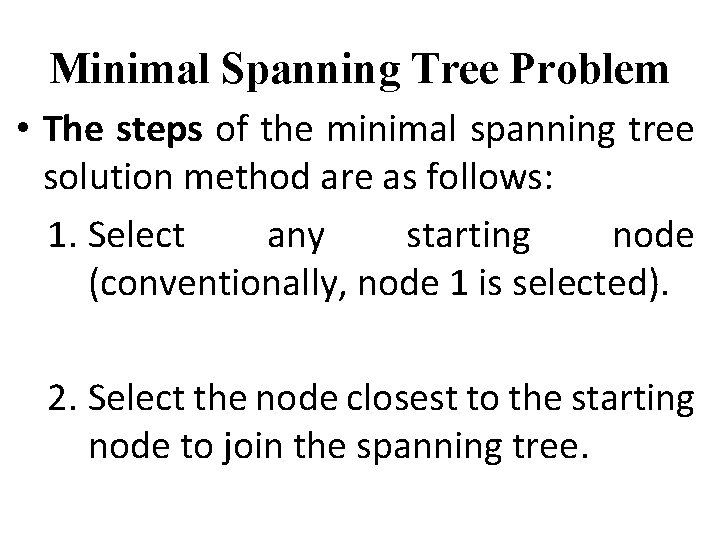 Minimal Spanning Tree Problem

• The steps of the minimal spanning tree solution method are as follows:

1. Select any starting node (conventionally, node 1 is selected).

2. Select the node closest to the starting node to join the spanning tree.